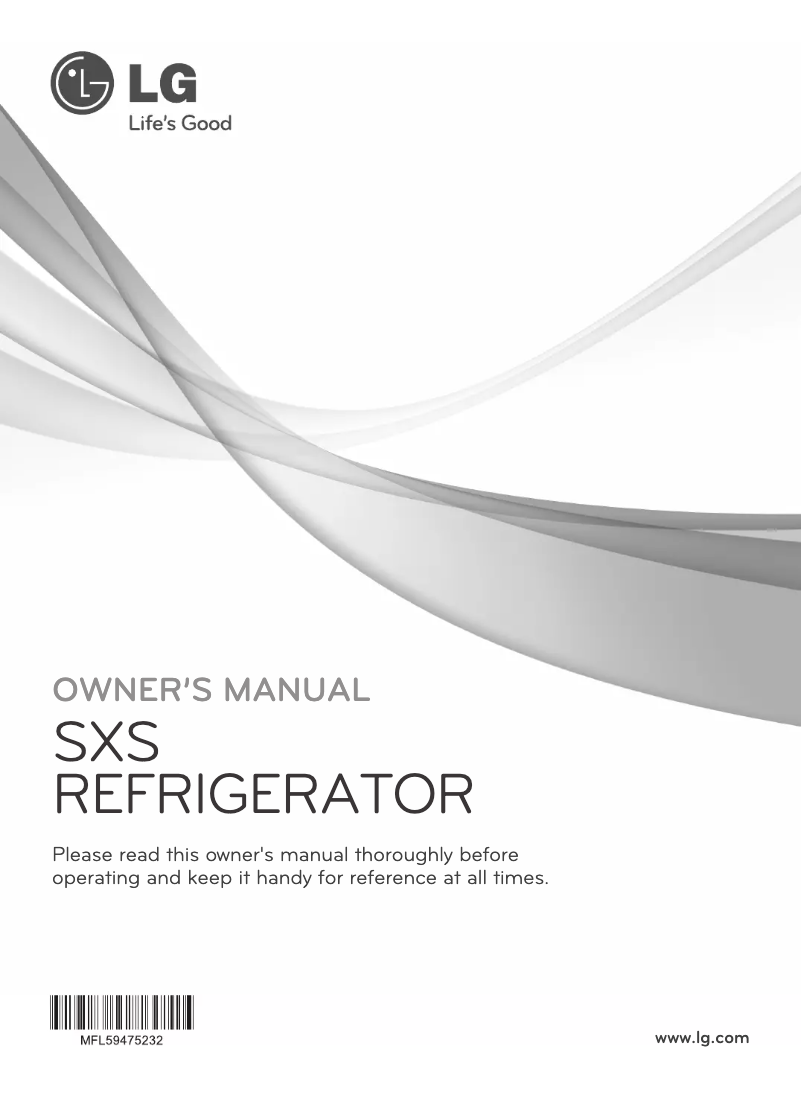 LG
Life's Good

OWNER'S MANUAL
SXS
REFRIGERATOR

Please read this owner's manual thoroughly before operating and keep it handy for reference at all times.

MFL59475232

www.lg.com